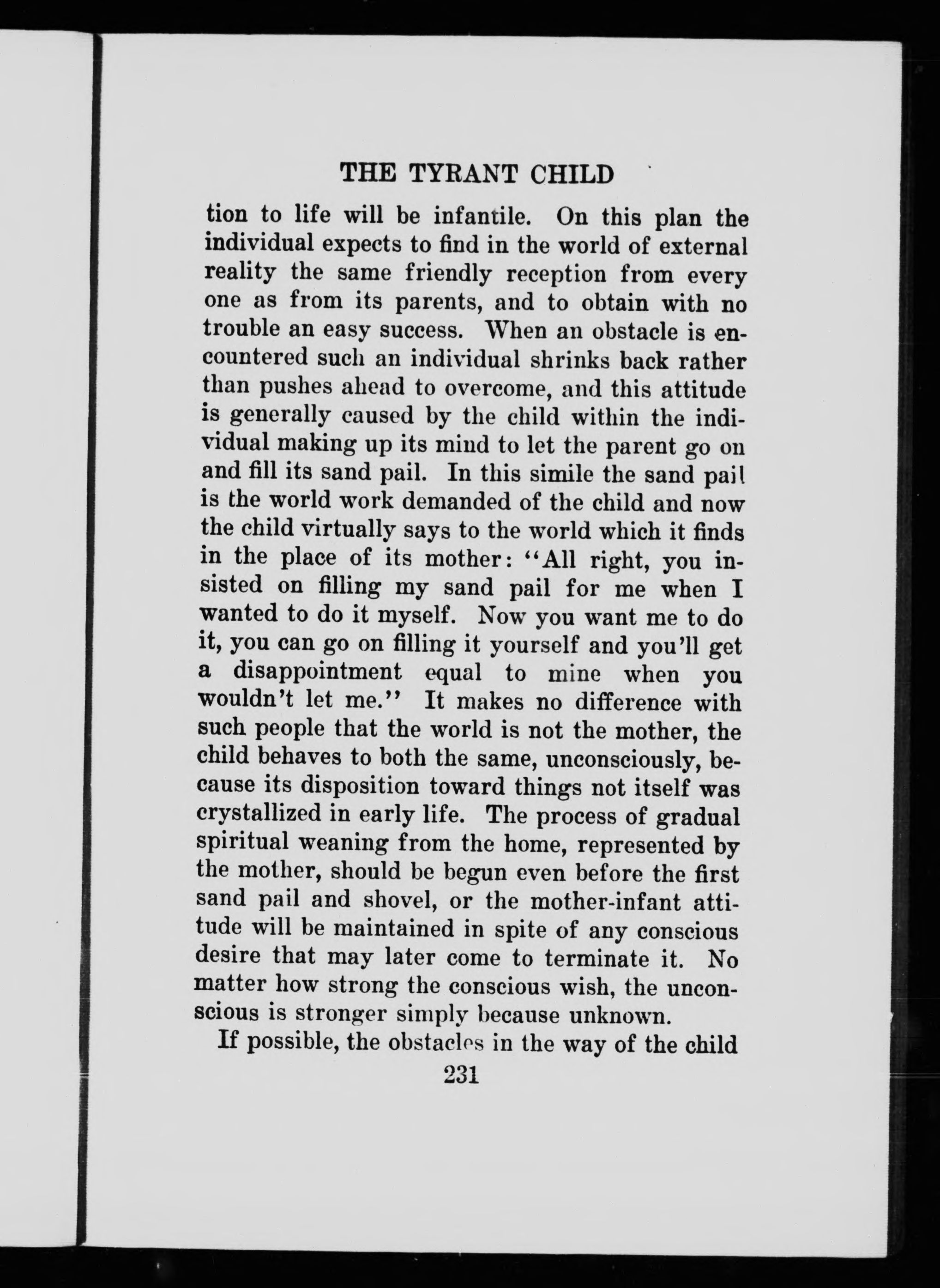 THE TYRANT CHILD

tion to life will be infantile. On this plan the individual expects to find in the world of external reality the same friendly reception from every one as from its parents, and to obtain with no trouble an easy success. When an obstacle is encountered such an individual shrinks back rather than pushes ahead to overcome, and this attitude is generally caused by the child within the individual making up its mind to let the parent go on and fill its sand pail. In this simile the sand pail is the world work demanded of the child and now the child virtually says to the world which it finds in the place of its mother: "All right, you insisted on filling my sand pail for me when I wanted to do it myself. Now you want me to do it, you can go on filling it yourself and you'll get a disappointment equal to mine when you wouldn't let me." It makes no difference with such people that the world is not the mother, the child behaves to both the same, unconsciously, because its disposition toward things not itself was crystallized in early life. The process of gradual spiritual weaning from the home, represented by the mother, should be begun even before the first sand pail and shovel, or the mother-infant attitude will be maintained in spite of any conscious desire that may later come to terminate it. No matter how strong the conscious wish, the unconscious is stronger simply because unknown.

If possible, the obstacles in the way of the child

231